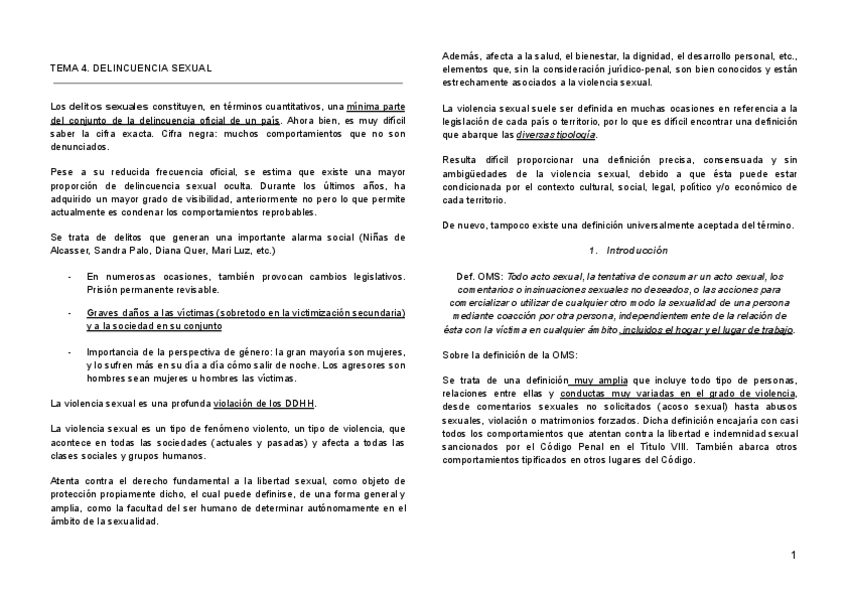 TEMA 4. DELINCUENCIA SEXUAL

Los delitos sexuales constituyen, en términos cuantitativos, una mínima parte del conjunto de la delincuencia oficial de un país. Ahora bien, es muy difícil saber la cifra exacta. Cifra negra: muchos comportamientos que no son denunciados.

Pese a su reducida frecuencia oficial, se estima que existe una mayor proporción de delincuencia sexual oculta. Durante los últimos años, ha adquirido un mayor grado de visibilidad, anteriormente no pero lo que permite actualmente es condenar los comportamientos reprobables.

Se trata de delitos que generan una importante alarma social (Niñas de Alcasser, Sandra Palo, Diana Quer, Mari Luz, etc.)

- En numerosas ocasiones, también provocan cambios legislativos. Prisión permanente revisable.

- Graves daños a las víctimas (sobretodo en la victimización secundaria) y a la sociedad en su conjunto

- Importancia de la perspectiva de género: la gran mayoría son mujeres, y lo sufren más en su día a día cómo salir de noche. Los agresores son hombres sean mujeres u hombres las víctimas.

La violencia sexual es una profunda violación de los DDHH.

La violencia sexual es un tipo de fenómeno violento, un tipo de violencia, que acontece en todas las sociedades (actuales y pasadas) y afecta a todas las clases sociales y grupos humanos.

Atenta contra el derecho fundamental a la libertad sexual, como objeto de protección propiamente dicho, el cual puede definirse, de una forma general y amplia, como la facultad del ser humano de determinar autónomamente en el ámbito de la sexualidad.

Además, afecta a la salud, el bienestar, la dignidad, el desarrollo personal, etc., elementos que, sin la consideración jurídico-penal, son bien conocidos y están estrechamente asociados a la violencia sexual.

La violencia sexual suele ser definida en muchas ocasiones en referencia a la legislación de cada país o territorio, por lo que es difícil encontrar una definición que abarque las diversas tipología.

Resulta difícil proporcionar una definición precisa, consensuada y sin ambigüedades de la violencia sexual, debido a que ésta puede estar condicionada por el contexto cultural, social, legal, político y/o económico de cada territorio.

De nuevo, tampoco existe una definición universalmente aceptada del término.

1. Introducción

Def. OMS: Todo acto sexual, la tentativa de consumar un acto sexual, los comentarios o insinuaciones sexuales no deseados, o las acciones para comercializar o utilizar de cualquier otro modo la sexualidad de una persona mediante coacción por otra persona, independientemente de la relación de ésta con la víctima en cualquier ámbito, incluidos el hogar y el lugar de trabajo.

Sobre la definición de la OMS:

Se trata de una definición muy amplia que incluye todo tipo de personas, relaciones entre ellas y conductas muy variadas en el grado de violencia, desde comentarios sexuales no solicitados (acoso sexual) hasta abusos sexuales, violación o matrimonios forzados. Dicha definición encajaría con casi todos los comportamientos que atentan contra la libertad e indemnidad sexual sancionados por el Código Penal en el Título VIII. También abarca otros comportamientos tipificados en otros lugares del Código.

1